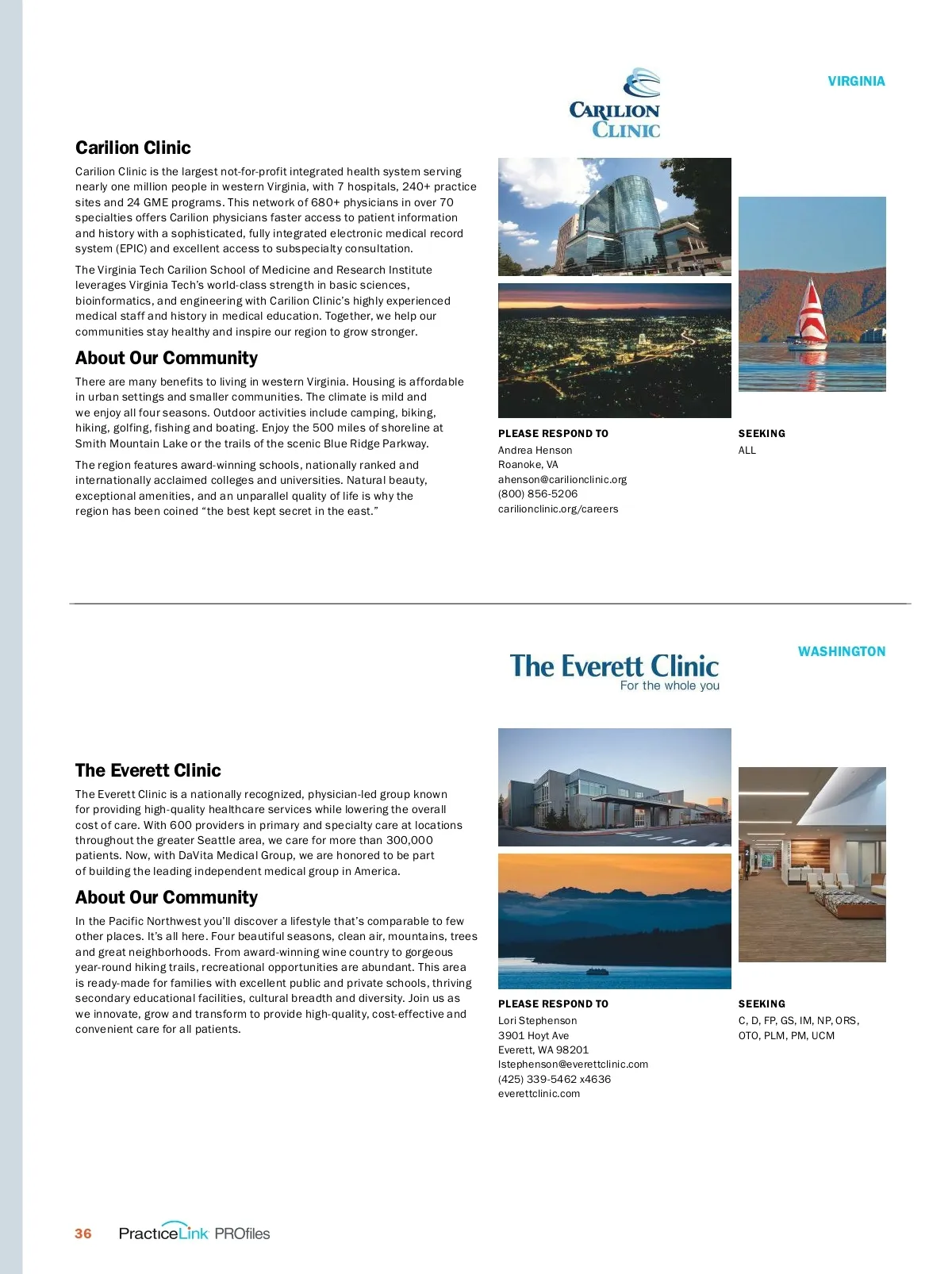 VIRGINIA

CARILION CLINIC

Carilion Clinic

Carilion Clinic is the largest not-for-profit integrated health system serving nearly one million people in western Virginia, with 7 hospitals, 240+ practice sites and 24 GME programs. This network of 680+ physicians in over 70 specialties offers Carilion physicians faster access to patient information and history with a sophisticated, fully integrated electronic medical record system (EPIC) and excellent access to subspecialty consultation.

The Virginia Tech Carilion School of Medicine and Research Institute leverages Virginia Tech's world-class strength in basic sciences, bioinformatics, and engineering with Carilion Clinic's highly experienced medical staff and history in medical education. Together, we help our communities stay healthy and inspire our region to grow stronger.

About Our Community

There are many benefits to living in western Virginia. Housing is affordable in urban settings and smaller communities. The climate is mild and we enjoy all four seasons. Outdoor activities include camping, biking, hiking, golfing, fishing and boating. Enjoy the 500 miles of shoreline at Smith Mountain Lake or the trails of the scenic Blue Ridge Parkway.

The region features award-winning schools, nationally ranked and internationally acclaimed colleges and universities. Natural beauty, exceptional amenities, and an unparallel quality of life is why the region has been coined "the best kept secret in the east."

PLEASE RESPOND TO
Andrea Henson
Roanoke, VA
ahenson@carilionclinic.org
(800) 856-5206
carilionclinic.org/careers

SEEKING
ALL

WASHINGTON

The Everett Clinic
For the whole you

The Everett Clinic

The Everett Clinic is a nationally recognized, physician-led group known for providing high-quality healthcare services while lowering the overall cost of care. With 600 providers in primary and specialty care at locations throughout the greater Seattle area, we care for more than 300,000 patients. Now, with DaVita Medical Group, we are honored to be part of building the leading independent medical group in America.

About Our Community

In the Pacific Northwest you'll discover a lifestyle that's comparable to few other places. It's all here. Four beautiful seasons, clean air, mountains, trees and great neighborhoods. From award-winning wine country to gorgeous year-round hiking trails, recreational opportunities are abundant. This area is ready-made for families with excellent public and private schools, thriving secondary educational facilities, cultural breadth and diversity. Join us as we innovate, grow and transform to provide high-quality, cost-effective and convenient care for all patients.

PLEASE RESPOND TO
Lori Stephenson
3901 Hoyt Ave
Everett, WA 98201
lstephenson@everettclinic.com
(425) 339-5462 x4636
everettclinic.com

SEEKING
C, D, FP, GS, IM, NP, ORS, OTO, PLM, PM, UCM

36 PracticeLink PROfiles